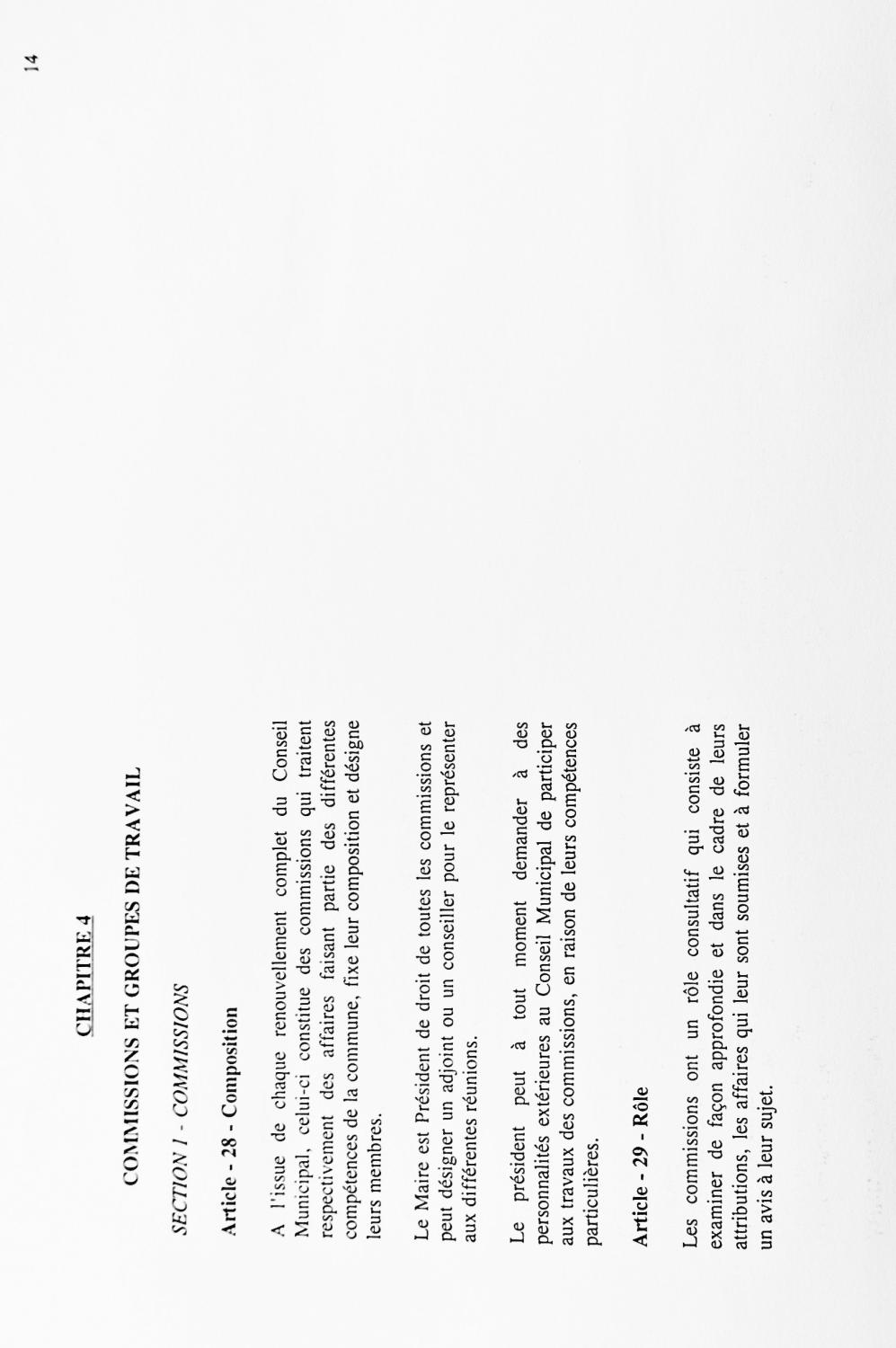 14

CHAPITRE 4

COMMISSIONS ET GROUPES DE TRAVAIL

SECTION 1 - COMMISSIONS

Article - 28 - Composition

A l'issue de chaque renouvellement complet du Conseil Municipal, celui-ci constitue des commissions qui traitent respectivement des affaires faisant partie des différentes compétences de la commune, fixe leur composition et désigne leurs membres.

Le Maire est Président de droit de toutes les commissions et peut désigner un adjoint ou un conseiller pour le représenter aux différentes réunions.

Le président peut à tout moment demander à des personnalités extérieures au Conseil Municipal de participer aux travaux des commissions, en raison de leurs compétences particulières.

Article - 29 - Rôle

Les commissions ont un rôle consultatif qui consiste à examiner de façon approfondie et dans le cadre de leurs attributions, les affaires qui leur sont soumises et à formuler un avis à leur sujet.